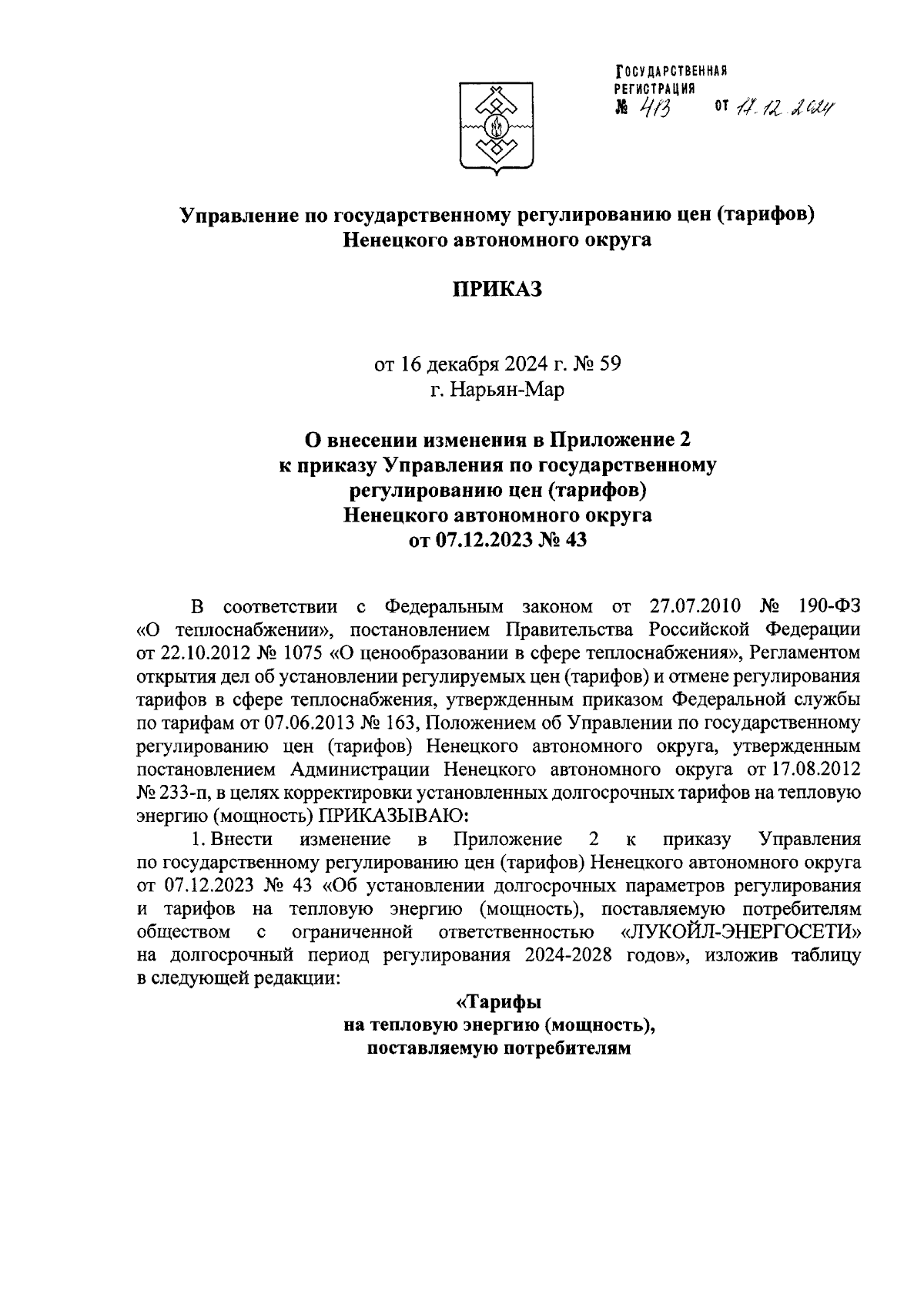 ГОСУДАРСТВЕННАЯ РЕГИСТРАЦИЯ
№ 413 от 17.12.2024

Управление по государственному регулированию цен (тарифов) Ненецкого автономного округа

ПРИКАЗ

от 16 декабря 2024 г. № 59
г. Нарьян-Мар

О внесении изменения в Приложение 2 к приказу Управления по государственному регулированию цен (тарифов) Ненецкого автономного округа от 07.12.2023 № 43

В соответствии с Федеральным законом от 27.07.2010 № 190-ФЗ «О теплоснабжении», постановлением Правительства Российской Федерации от 22.10.2012 № 1075 «О ценообразовании в сфере теплоснабжения», Регламентом открытия дел об установлении регулируемых цен (тарифов) и отмене регулирования тарифов в сфере теплоснабжения, утвержденным приказом Федеральной службы по тарифам от 07.06.2013 № 163, Положением об Управлении по государственному регулированию цен (тарифов) Ненецкого автономного округа, утвержденным постановлением Администрации Ненецкого автономного округа от 17.08.2012 № 233-п, в целях корректировки установленных долгосрочных тарифов на тепловую энергию (мощность) ПРИКАЗЫВАЮ:

1. Внести изменение в Приложение 2 к приказу Управления по государственному регулированию цен (тарифов) Ненецкого автономного округа от 07.12.2023 № 43 «Об установлении долгосрочных параметров регулирования и тарифов на тепловую энергию (мощность), поставляемую потребителям обществом с ограниченной ответственностью «ЛУКОЙЛ-ЭНЕРГОСЕТИ» на долгосрочный период регулирования 2024-2028 годов», изложив таблицу в следующей редакции:

«Тарифы
на тепловую энергию (мощность),
поставляемую потребителям